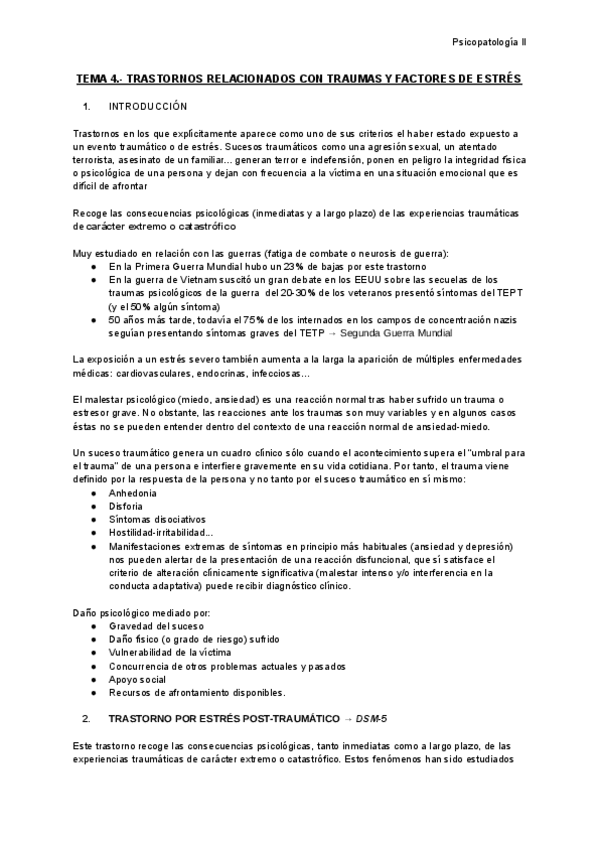 Psicopatología II

TEMA 4.- TRASTORNOS RELACIONADOS CON TRAUMAS Y FACTORES DE ESTRÉS

1. INTRODUCCIÓN

Trastornos en los que explícitamente aparece como uno de sus criterios el haber estado expuesto a un evento traumático o de estrés. Sucesos traumáticos como una agresión sexual, un atentado terrorista, asesinato de un familiar... generan terror e indefensión, ponen en peligro la integridad física o psicológica de una persona y dejan con frecuencia a la víctima en una situación emocional que es difícil de afrontar

Recoge las consecuencias psicológicas (inmediatas y a largo plazo) de las experiencias traumáticas de carácter extremo o catastrófico

Muy estudiado en relación con las guerras (fatiga de combate o neurosis de guerra):
● En la Primera Guerra Mundial hubo un 23% de bajas por este trastorno
● En la guerra de Vietnam suscitó un gran debate en los EEUU sobre las secuelas de los traumas psicológicos de la guerra del 20-30% de los veteranos presentó síntomas del TEPT (y el 50% algún síntoma)
● 50 años más tarde, todavía el 75% de los internados en los campos de concentración nazis seguían presentando síntomas graves del TETP → Segunda Guerra Mundial

La exposición a un estrés severo también aumenta a la larga la aparición de múltiples enfermedades médicas: cardiovasculares, endocrinas, infecciosas...

El malestar psicológico (miedo, ansiedad) es una reacción normal tras haber sufrido un trauma o estresor grave. No obstante, las reacciones ante los traumas son muy variables y en algunos casos éstas no se pueden entender dentro del contexto de una reacción normal de ansiedad-miedo.

Un suceso traumático genera un cuadro clínico sólo cuando el acontecimiento supera el "umbral para el trauma" de una persona e interfiere gravemente en su vida cotidiana. Por tanto, el trauma viene definido por la respuesta de la persona y no tanto por el suceso traumático en sí mismo:
● Anhedonia
● Disforia
● Síntomas disociativos
● Hostilidad-irritabilidad...
● Manifestaciones extremas de síntomas en principio más habituales (ansiedad y depresión) nos pueden alertar de la presentación de una reacción disfuncional, que sí satisface el criterio de alteración clínicamente significativa (malestar intenso y/o interferencia en la conducta adaptativa) puede recibir diagnóstico clínico.

Daño psicológico mediado por:
● Gravedad del suceso
● Daño físico (o grado de riesgo) sufrido
● Vulnerabilidad de la víctima
● Concurrencia de otros problemas actuales y pasados
● Apoyo social
● Recursos de afrontamiento disponibles.

2. TRASTORNO POR ESTRÉS POST-TRAUMÁTICO → DSM-5

Este trastorno recoge las consecuencias psicológicas, tanto inmediatas como a largo plazo, de las experiencias traumáticas de carácter extremo o catastrófico. Estos fenómenos han sido estudiados